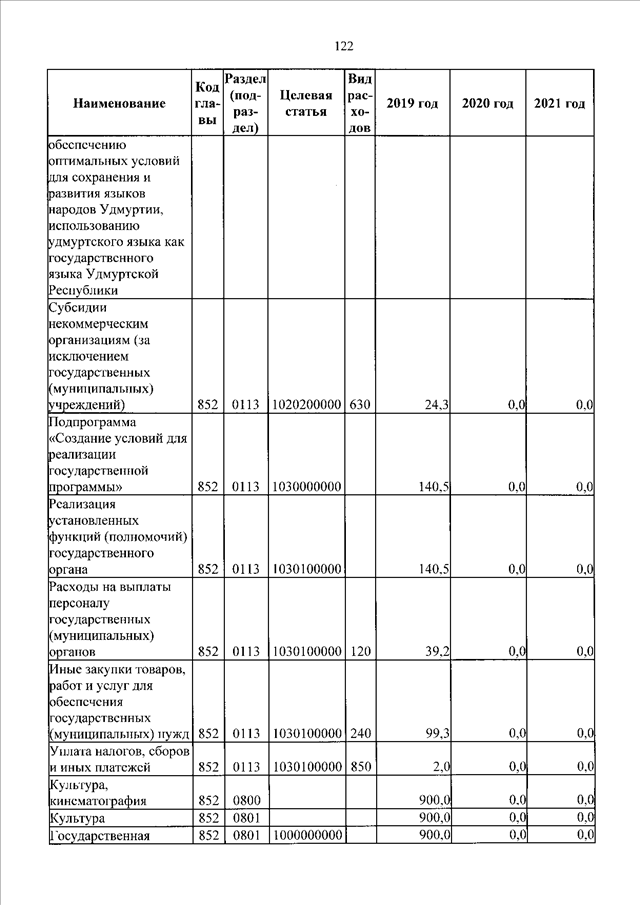 122

| Наименование | Код главы | Раздел (подраздел) | Целевая статья | Вид расходов | 2019 год | 2020 год | 2021 год |
|---|---|---|---|---|---|---|---|
| обеспечению оптимальных условий для сохранения и развития языков народов Удмуртии, использованию удмуртского языка как государственного языка Удмуртской Республики | | | | | | | |
| Субсидии некоммерческим организациям (за исключением государственных (муниципальных) учреждений) | 852 | 0113 | 1020200000 | 630 | 24,3 | 0,0 | 0,0 |
| Подпрограмма «Создание условий для реализации государственной программы» | 852 | 0113 | 1030000000 | | 140,5 | 0,0 | 0,0 |
| Реализация установленных функций (полномочий) государственного органа | 852 | 0113 | 1030100000 | | 140,5 | 0,0 | 0,0 |
| Расходы на выплаты персоналу государственных (муниципальных) органов | 852 | 0113 | 1030100000 | 120 | 39,2 | 0,0 | 0,0 |
| Иные закупки товаров, работ и услуг для обеспечения государственных (муниципальных) нужд | 852 | 0113 | 1030100000 | 240 | 99,3 | 0,0 | 0,0 |
| Уплата налогов, сборов и иных платежей | 852 | 0113 | 1030100000 | 850 | 2,0 | 0,0 | 0,0 |
| Культура, кинематография | 852 | 0800 | | | 900,0 | 0,0 | 0,0 |
| Культура | 852 | 0801 | | | 900,0 | 0,0 | 0,0 |
| Государственная | 852 | 0801 | 1000000000 | | 900,0 | 0,0 | 0,0 |